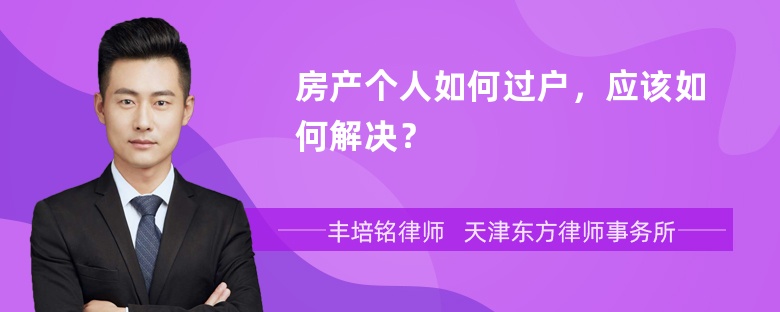 房产个人如何过户，应该如何解决？

丰培铭律师 天津东方律师事务所